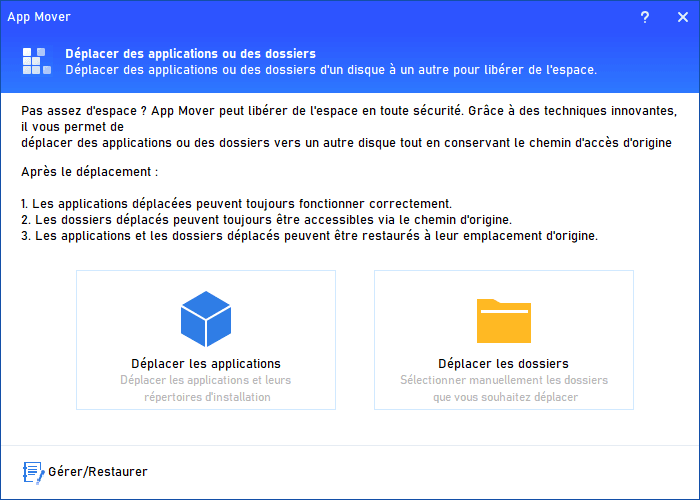 App Mover

?

Déplacer des applications ou des dossiers
Déplacer des applications ou des dossiers d'un disque à un autre pour libérer de l'espace.

Pas assez d'espace ? App Mover peut libérer de l'espace en toute sécurité. Grâce à des techniques innovantes, il vous permet de
déplacer des applications ou des dossiers vers un autre disque tout en conservant le chemin d'accès d'origine

Après le déplacement :

1. Les applications déplacées peuvent toujours fonctionner correctement.
2. Les dossiers déplacés peuvent toujours être accessibles via le chemin d'origine.
3. Les applications et les dossiers déplacés peuvent être restaurés à leur emplacement d'origine.

Déplacer les applications
Déplacer les applications et leurs répertoires d'installation

Déplacer les dossiers
Sélectionner manuellement les dossiers que vous souhaitez déplacer

Gérer/Restaurer